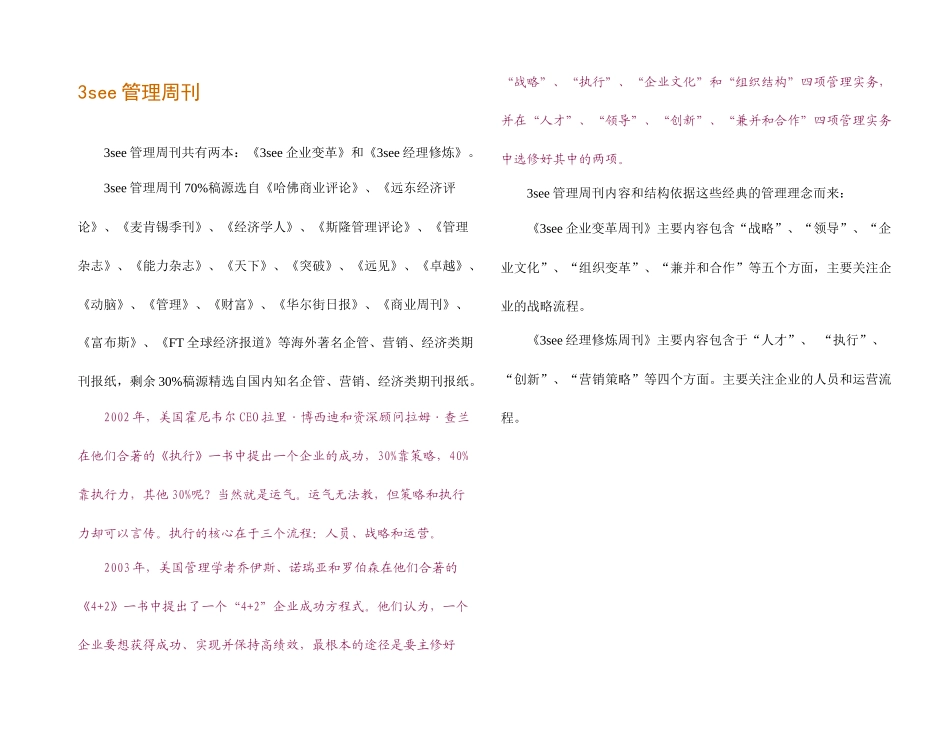 3see 管理周刊

3see 管理周刊共有两本：《3see 企业变革》和《3see 经理修炼》。

3see 管理周刊 70%稿源选自《哈佛商业评论》、《远东经济评论》、《麦肯锡季刊》、《经济学人》、《斯隆管理评论》、《管理杂志》、《能力杂志》、《天下》、《突破》、《远见》、《卓越》、《动脑》、《管理》、《财富》、《华尔街日报》、《商业周刊》、《富布斯》、《FT 全球经济报道》等海外著名企管、营销、经济类期刊报纸，剩余 30%稿源精选自国内知名企管、营销、经济类期刊报纸。

2002 年，美国霍尼韦尔 CEO 拉里·博西迪和资深顾问拉姆·查兰在他们合著的《执行》一书中提出一个企业的成功，30%靠策略，40%靠执行力，其他 30%呢？当然就是运气。运气无法教，但策略和执行力却可以言传。执行的核心在于三个流程：人员、战略和运营。

2003 年，美国管理学者乔伊斯、诺瑞亚和罗伯森在他们合著的《4+2》一书中提出了一个“4+2”企业成功方程式。他们认为，一个企业要想获得成功、实现并保持高绩效，最根本的途径是要主修好“战略”、“执行”、“企业文化”和“组织结构”四项管理实务，并在“人才”、“领导”、“创新”、“兼并和合作”四项管理实务中选修好其中的两项。

3see 管理周刊内容和结构依据这些经典的管理理念而来：

《3see 企业变革周刊》主要内容包含“战略”、“领导”、“企业文化”、“组织变革”、“兼并和合作”等五个方面，主要关注企业的战略流程。

《3see 经理修炼周刊》主要内容包含于“人才”、“执行”、“创新”、“营销策略”等四个方面。主要关注企业的人员和运营流程。